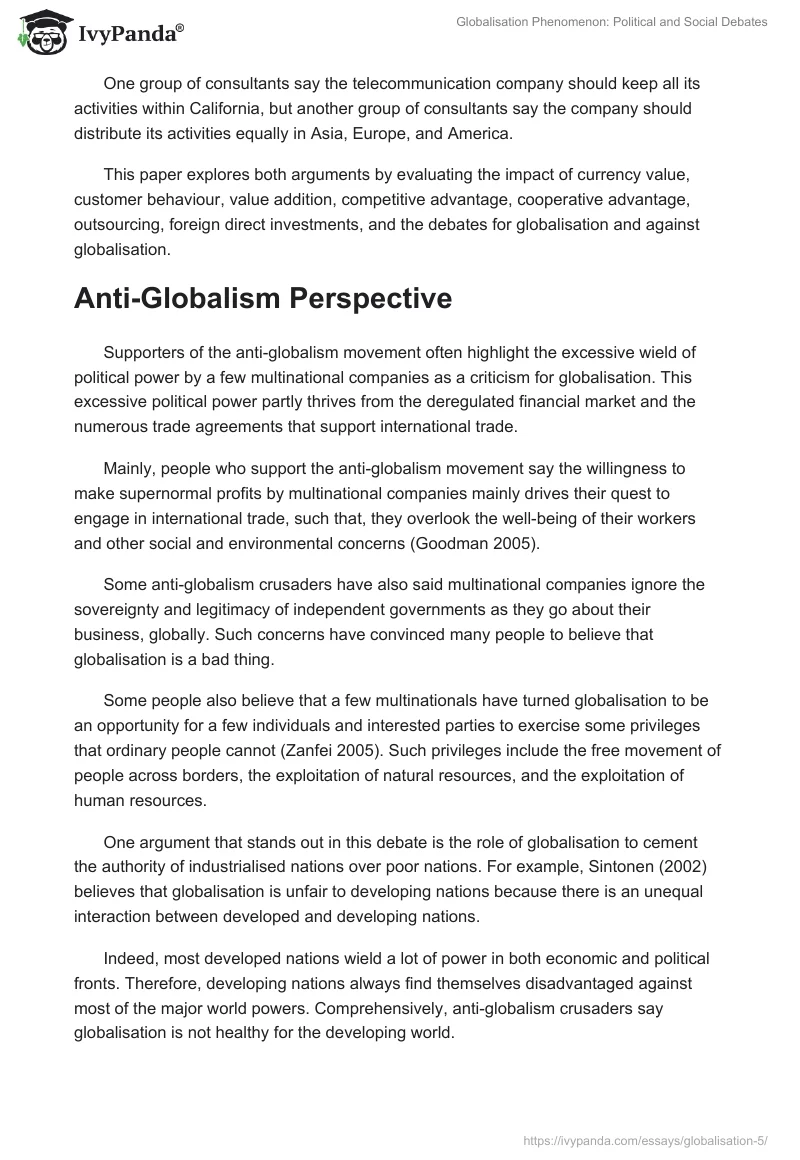 IvyPanda®

Globalisation Phenomenon: Political and Social Debates

One group of consultants say the telecommunication company should keep all its activities within California, but another group of consultants say the company should distribute its activities equally in Asia, Europe, and America.

This paper explores both arguments by evaluating the impact of currency value, customer behaviour, value addition, competitive advantage, cooperative advantage, outsourcing, foreign direct investments, and the debates for globalisation and against globalisation.

Anti-Globalism Perspective

Supporters of the anti-globalism movement often highlight the excessive wield of political power by a few multinational companies as a criticism for globalisation. This excessive political power partly thrives from the deregulated financial market and the numerous trade agreements that support international trade.

Mainly, people who support the anti-globalism movement say the willingness to make supernormal profits by multinational companies mainly drives their quest to engage in international trade, such that, they overlook the well-being of their workers and other social and environmental concerns (Goodman 2005).

Some anti-globalism crusaders have also said multinational companies ignore the sovereignty and legitimacy of independent governments as they go about their business, globally. Such concerns have convinced many people to believe that globalisation is a bad thing.

Some people also believe that a few multinationals have turned globalisation to be an opportunity for a few individuals and interested parties to exercise some privileges that ordinary people cannot (Zanfei 2005). Such privileges include the free movement of people across borders, the exploitation of natural resources, and the exploitation of human resources.

One argument that stands out in this debate is the role of globalisation to cement the authority of industrialised nations over poor nations. For example, Sintonen (2002) believes that globalisation is unfair to developing nations because there is an unequal interaction between developed and developing nations.

Indeed, most developed nations wield a lot of power in both economic and political fronts. Therefore, developing nations always find themselves disadvantaged against most of the major world powers. Comprehensively, anti-globalism crusaders say globalisation is not healthy for the developing world.

https://ivypanda.com/essays/globalisation-5/